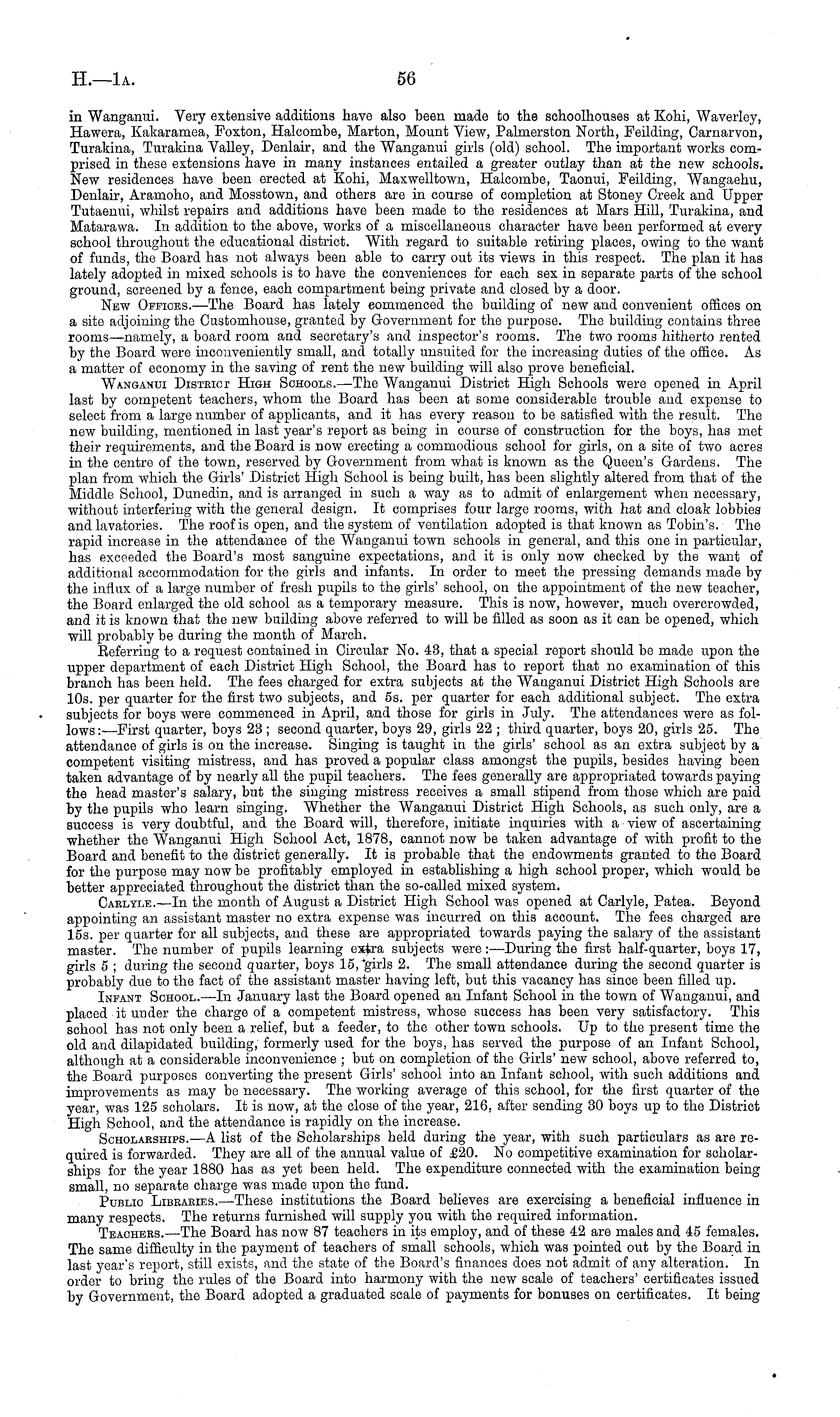 H.—1A. 56

in Wanganui. Very extensive additions have also been made to the schoolhouses at Kohi, Waverley, Hawera, Kakaramea, Foxton, Halcombe, Marton, Mount View, Palmerston North, Feilding, Carnarvon, Turakina, Turakina Valley, Denlair, and the Wanganui girls (old) school. The important works comprised in these extensions have in many instances entailed a greater outlay than at the new schools. New residences have been erected at Kohi, Maxwelltown, Halcombe, Taonui, Feilding, Wangaehu, Denlair, Aramoho, and Mosstown, and others are in course of completion at Stoney Creek and Upper Tutaenui, whilst repairs and additions have been made to the residences at Mars Hill, Turakina, and Matarawa. In addition to the above, works of a miscellaneous character have been performed at every school throughout the educational district. With regard to suitable retiring places, owing to the want of funds, the Board has not always been able to carry out its views in this respect. The plan it has lately adopted in mixed schools is to have the conveniences for each sex in separate parts of the school ground, screened by a fence, each compartment being private and closed by a door.

New Offices.—The Board has lately commenced the building of new and convenient offices on a site adjoining the Customhouse, granted by Government for the purpose. The building contains three rooms—namely, a board room and secretary's and inspector's rooms. The two rooms hitherto rented by the Board were inconveniently small, and totally unsuited for the increasing duties of the office. As a matter of economy in the saving of rent the new building will also prove beneficial.

Wanganui District High Schools.—The Wanganui District High Schools were opened in April last by competent teachers, whom the Board has been at some considerable trouble and expense to select from a large number of applicants, and it has every reason to be satisfied with the result. The new building, mentioned in last year's report as being in course of construction for the boys, has met their requirements, and the Board is now erecting a commodious school for girls, on a site of two acres in the centre of the town, reserved by Government from what is known as the Queen's Gardens. The plan from which the Girls' District High School is being built, has been slightly altered from that of the Middle School, Dunedin, and is arranged in such a way as to admit of enlargement when necessary, without interfering with the general design. It comprises four large rooms, with hat and cloak lobbies and lavatories. The roof is open, and the system of ventilation adopted is that known as Tobin's. The rapid increase in the attendance of the Wanganui town schools in general, and this one in particular, has exceeded the Board's most sanguine expectations, and it is only now checked by the want of additional accommodation for the girls and infants. In order to meet the pressing demands made by the influx of a large number of fresh pupils to the girls' school, on the appointment of the new teacher, the Board enlarged the old school as a temporary measure. This is now, however, much overcrowded, and it is known that the new building above referred to will be filled as soon as it can be opened, which will probably be during the month of March.

Referring to a request contained in Circular No. 43, that a special report should be made upon the upper department of each District High School, the Board has to report that no examination of this branch has been held. The fees charged for extra subjects at the Wanganui District High Schools are 10s. per quarter for the first two subjects, and 5s. per quarter for each additional subject. The extra subjects for boys were commenced in April, and those for girls in July. The attendances were as follows:—First quarter, boys 23; second quarter, boys 29, girls 22; third quarter, boys 20, girls 25. The attendance of girls is on the increase. Singing is taught in the girls' school as an extra subject by a competent visiting mistress, and has proved a popular class amongst the pupils, besides having been taken advantage of by nearly all the pupil teachers. The fees generally are appropriated towards paying the head master's salary, but the singing mistress receives a small stipend from those which are paid by the pupils who learn singing. Whether the Wanganui District High Schools, as such only, are a success is very doubtful, and the Board will, therefore, initiate inquiries with a view of ascertaining whether the Wanganui High School Act, 1878, cannot now be taken advantage of with profit to the Board and benefit to the district generally. It is probable that the endowments granted to the Board for the purpose may now be profitably employed in establishing a high school proper, which would be better appreciated throughout the district than the so-called mixed system.

Carlyle.—In the month of August a District High School was opened at Carlyle, Patea. Beyond appointing an assistant master no extra expense was incurred on this account. The fees charged are 15s. per quarter for all subjects, and these are appropriated towards paying the salary of the assistant master. The number of pupils learning extra subjects were:—During the first half-quarter, boys 17, girls 5; during the second quarter, boys 15, girls 2. The small attendance during the second quarter is probably due to the fact of the assistant master having left, but this vacancy has since been filled up.

Infant School.—In January last the Board opened an Infant School in the town of Wanganui, and placed it under the charge of a competent mistress, whose success has been very satisfactory. This school has not only been a relief, but a feeder, to the other town schools. Up to the present time the old and dilapidated building, formerly used for the boys, has served the purpose of an Infant School, although at a considerable inconvenience; but on completion of the Girls' new school, above referred to, the Board purposes converting the present Girls' school into an Infant school, with such additions and improvements as may be necessary. The working average of this school, for the first quarter of the year, was 125 scholars. It is now, at the close of the year, 216, after sending 30 boys up to the District High School, and the attendance is rapidly on the increase.

Scholarships.—A list of the Scholarships held during the year, with such particulars as are required is forwarded. They are all of the annual value of £20. No competitive examination for scholarships for the year 1880 has as yet been held. The expenditure connected with the examination being small, no separate charge was made upon the fund.

Public Libraries.—These institutions the Board believes are exercising a beneficial influence in many respects. The returns furnished will supply you with the required information.

Teachers.—The Board has now 87 teachers in its employ, and of these 42 are males and 45 females. The same difficulty in the payment of teachers of small schools, which was pointed out by the Board in last year's report, still exists, and the state of the Board's finances does not admit of any alteration. In order to bring the rules of the Board into harmony with the new scale of teachers' certificates issued by Government, the Board adopted a graduated scale of payments for bonuses on certificates. It being